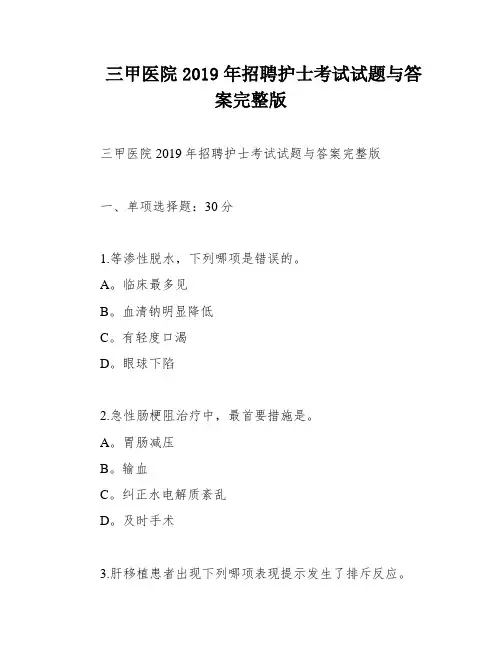 三甲医院 2019 年招聘护士考试试题与答案完整版

三甲医院 2019 年招聘护士考试试题与答案完整版

一、单项选择题：30 分

1.等渗性脱水，下列哪项是错误的。

A。临床最多见

B。血清钠明显降低

C。有轻度口渴

D。眼球下陷

2.急性肠梗阻治疗中，最首要措施是。

A。胃肠减压

B。输血

C。纠正水电解质紊乱

D。及时手术

3.肝移植患者出现下列哪项表现提示发生了排斥反应。